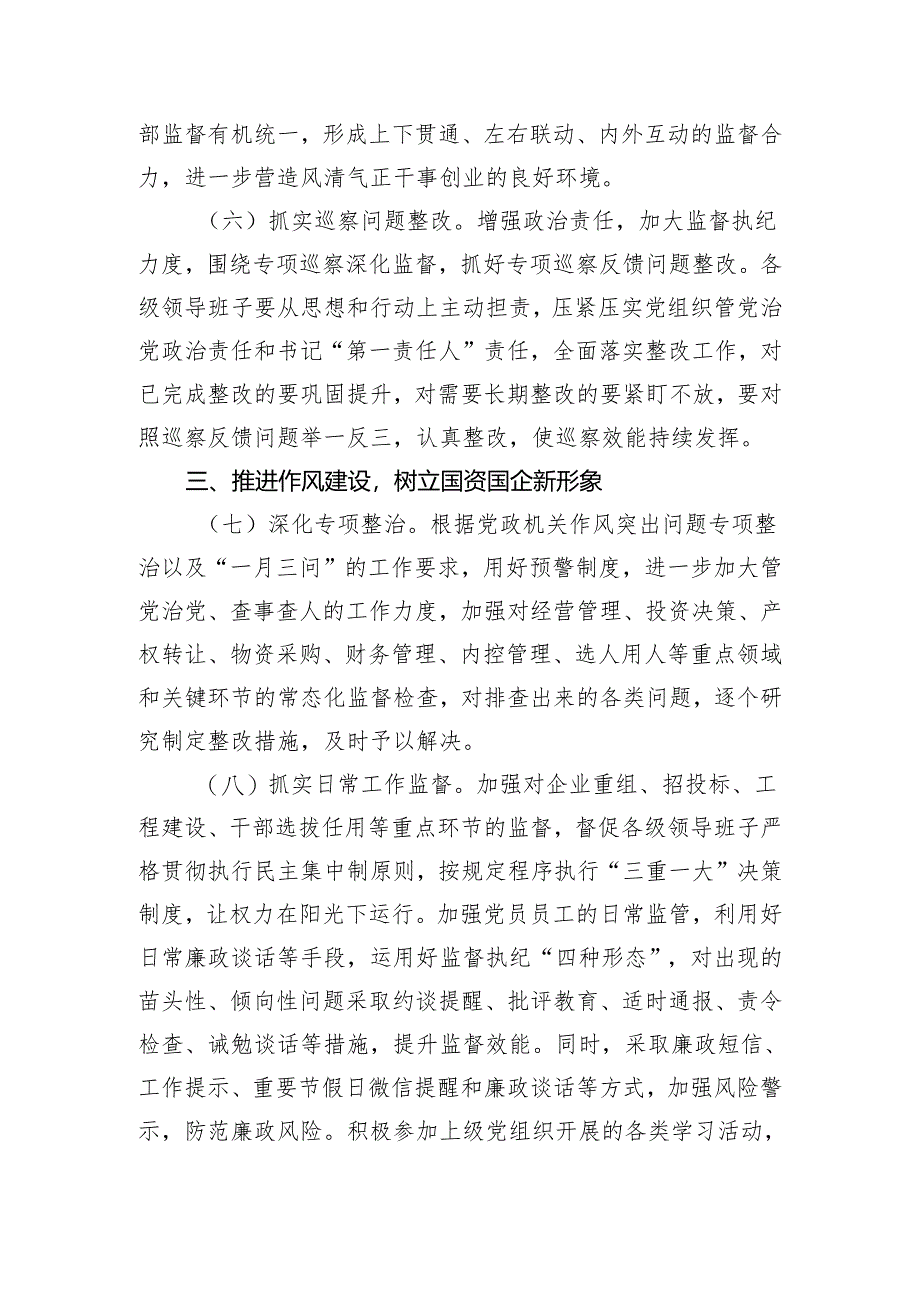 部监督有机统一，形成上下贯通、左右联动、内外互动的监督合力，进一步营造风清气正干事创业的良好环境。

（六）抓实巡察问题整改。增强政治责任，加大监督执纪力度，围绕专项巡察深化监督，抓好专项巡察反馈问题整改。各级领导班子要从思想和行动上主动担责，压紧压实党组织管党治党政治责任和书记“第一责任人”责任，全面落实整改工作，对已完成整改的要巩固提升，对需要长期整改的要紧盯不放，要对照巡察反馈问题举一反三，认真整改，使巡察效能持续发挥。

三、推进作风建设，树立国资国企新形象

（七）深化专项整治。根据党政机关作风突出问题专项整治以及“一月三问”的工作要求，用好预警制度，进一步加大管党治党、查事查人的工作力度，加强对经营管理、投资决策、产权转让、物资采购、财务管理、内控管理、选人用人等重点领域和关键环节的常态化监督检查，对排查出来的各类问题，逐个研究制定整改措施，及时予以解决。

（八）抓实日常工作监督。加强对企业重组、招投标、工程建设、干部选拔任用等重点环节的监督，督促各级领导班子严格贯彻执行民主集中制原则，按规定程序执行“三重一大”决策制度，让权力在阳光下运行。加强党员员工的日常监管，利用好日常廉政谈话等手段，运用好监督执纪“四种形态”，对出现的苗头性、倾向性问题采取约谈提醒、批评教育、适时通报、责令检查、诫勉谈话等措施，提升监督效能。同时，采取廉政短信、工作提示、重要节假日微信提醒和廉政谈话等方式，加强风险警示，防范廉政风险。积极参加上级党组织开展的各类学习活动，